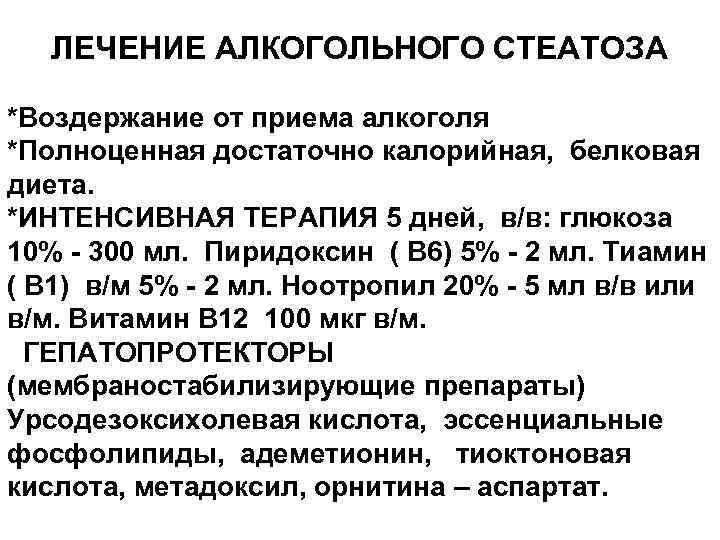 ЛЕЧЕНИЕ АЛКОГОЛЬНОГО СТЕАТОЗА

*Воздержание от приема алкоголя
*Полноценная достаточно калорийная, белковая диета.
*ИНТЕНСИВНАЯ ТЕРАПИЯ 5 дней, в/в: глюкоза 10% - 300 мл. Пиридоксин ( В6) 5% - 2 мл. Тиамин ( В1) в/м 5% - 2 мл. Ноотропил 20% - 5 мл в/в или в/м. Витамин В12 100 мкг в/м.
ГЕПАТОПРОТЕКТОРЫ (мембраностабилизирующие препараты) Урсодезоксихолевая кислота, эссенциальные фосфолипиды, адеметионин, тиоктоновая кислота, метадоксил, орнитина – аспартат.